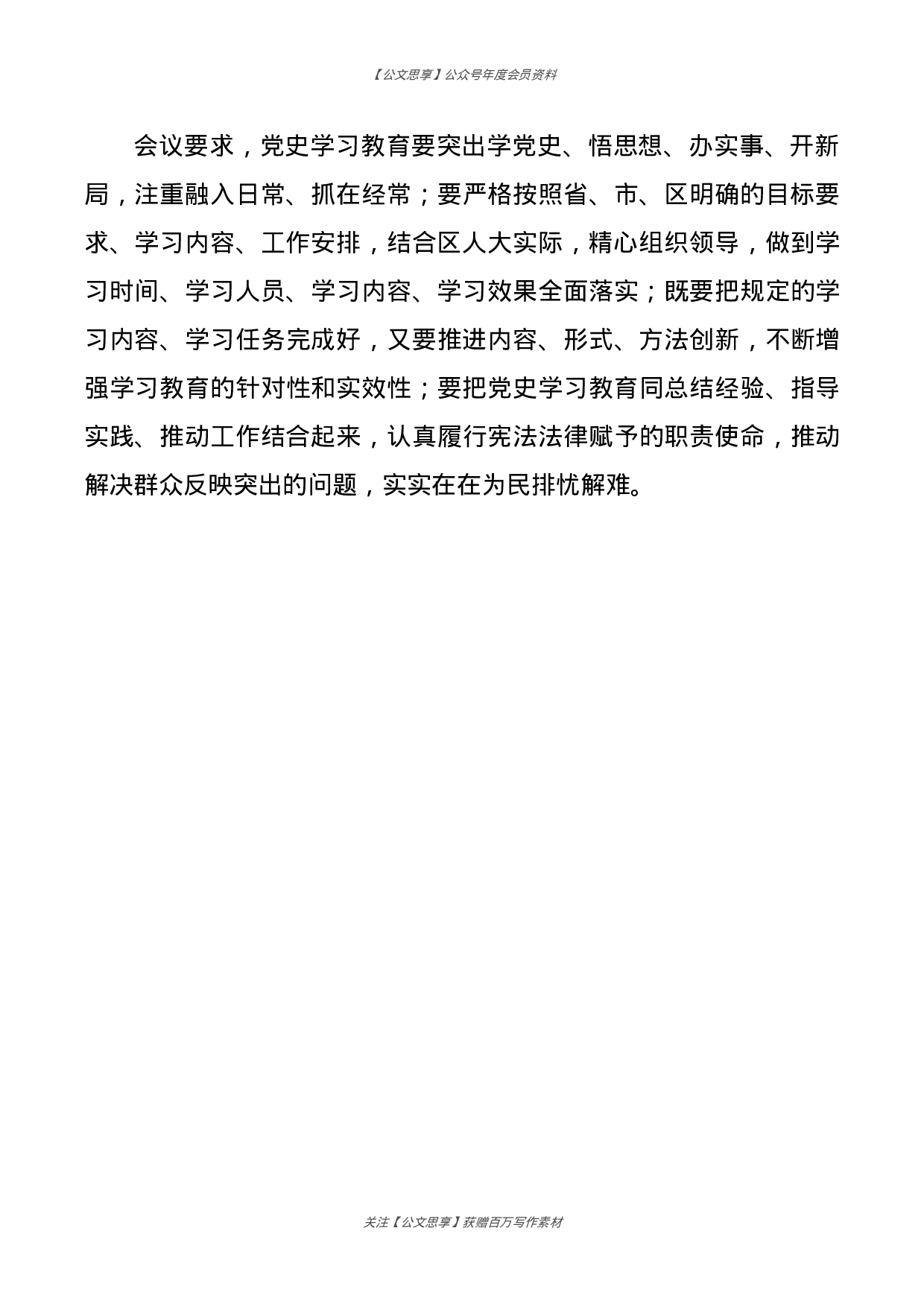 【公文思享】公众号年度会员资料

会议要求，党史学习教育要突出学党史、悟思想、办实事、开新局，注重融入日常、抓在经常；要严格按照省、市、区明确的目标要求、学习内容、工作安排，结合区人大实际，精心组织领导，做到学习时间、学习人员、学习内容、学习效果全面落实；既要把规定的学习内容、学习任务完成好，又要推进内容、形式、方法创新，不断增强学习教育的针对性和实效性；要把党史学习教育同总结经验、指导实践、推动工作结合起来，认真履行宪法法律赋予的职责使命，推动解决群众反映突出的问题，实实在在为民排忧解难。

关注【公文思享】获赠百万写作素材